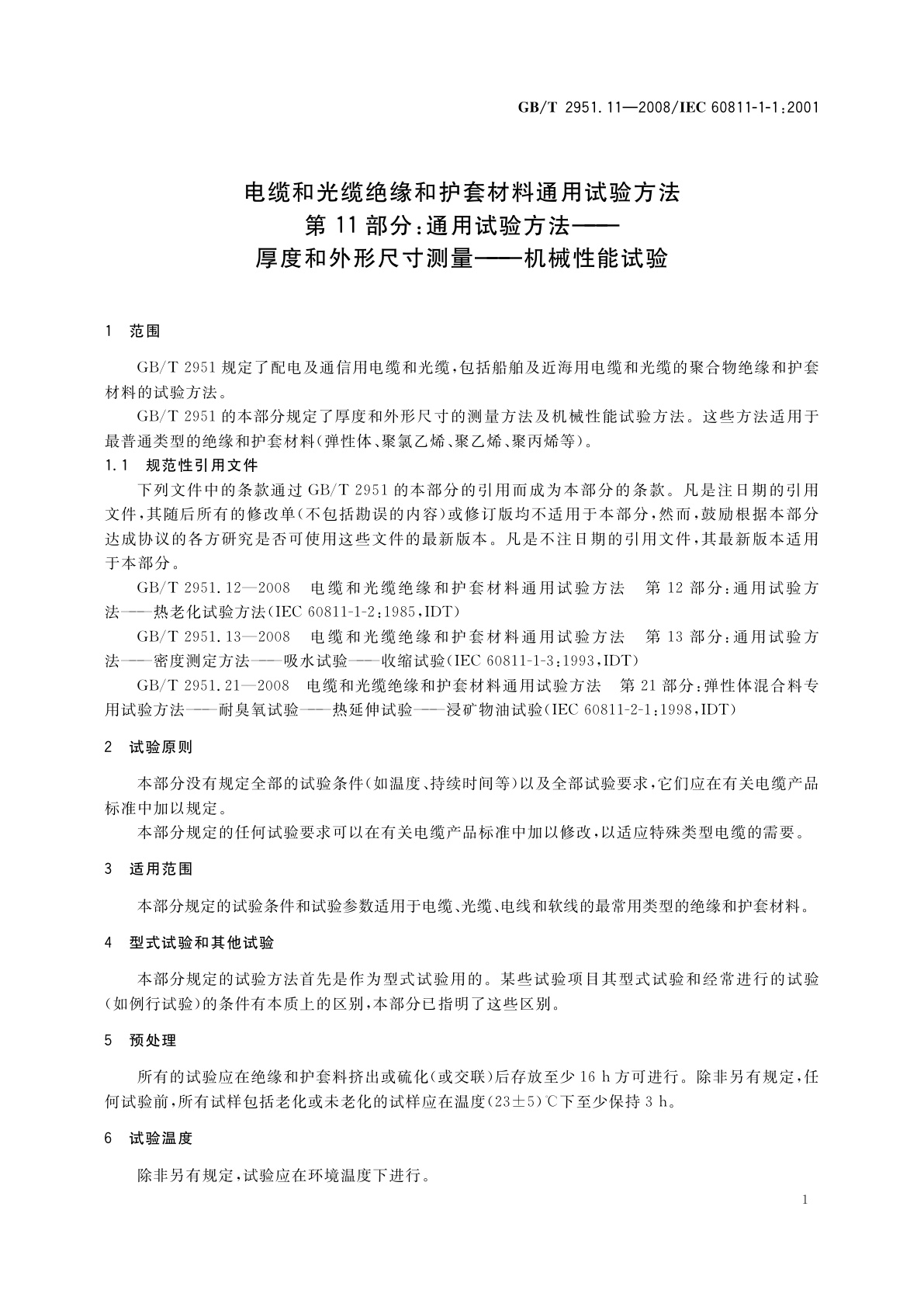 GB/T 2951.11—2008/IEC 60811-1-1:2001

电缆和光缆绝缘和护套材料通用试验方法
第11部分:通用试验方法——
厚度和外形尺寸测量——机械性能试验

1 范围

GB/T 2951规定了配电及通信用电缆和光缆,包括船舶及近海用电缆和光缆的聚合物绝缘和护套材料的试验方法。

GB/T 2951的本部分规定了厚度和外形尺寸的测量方法及机械性能试验方法。这些方法适用于最普通类型的绝缘和护套材料(弹性体、聚氯乙烯、聚乙烯、聚丙烯等)。

1.1 规范性引用文件

下列文件中的条款通过GB/T 2951的本部分的引用而成为本部分的条款。凡是注日期的引用文件,其随后所有的修改单(不包括勘误的内容)或修订版均不适用于本部分,然而,鼓励根据本部分达成协议的各方研究是否可使用这些文件的最新版本。凡是不注日期的引用文件,其最新版本适用于本部分。

GB/T 2951.12—2008 电缆和光缆绝缘和护套材料通用试验方法 第12部分:通用试验方法——热老化试验方法(IEC 60811-1-2:1985,IDT)

GB/T 2951.13—2008 电缆和光缆绝缘和护套材料通用试验方法 第13部分:通用试验方法——密度测定方法——吸水试验——收缩试验(IEC 60811-1-3:1993,IDT)

GB/T 2951.21—2008 电缆和光缆绝缘和护套材料通用试验方法 第21部分:弹性体混合料专用试验方法——耐臭氧试验——热延伸试验——浸矿物油试验(IEC 60811-2-1:1998,IDT)

2 试验原则

本部分没有规定全部的试验条件(如温度、持续时间等)以及全部试验要求,它们应在有关电缆产品标准中加以规定。

本部分规定的任何试验要求可以在有关电缆产品标准中加以修改,以适应特殊类型电缆的需要。

3 适用范围

本部分规定的试验条件和试验参数适用于电缆、光缆、电线和软线的最常用类型的绝缘和护套材料。

4 型式试验和其他试验

本部分规定的试验方法首先是作为型式试验用的。某些试验项目其型式试验和经常进行的试验(如例行试验)的条件有本质上的区别,本部分已指明了这些区别。

5 预处理

所有的试验应在绝缘和护套料挤出或硫化(或交联)后存放至少16 h方可进行。除非另有规定,任何试验前,所有试样包括老化或未老化的试样应在温度(23±5)℃下至少保持3 h。

6 试验温度

除非另有规定,试验应在环境温度下进行。

1